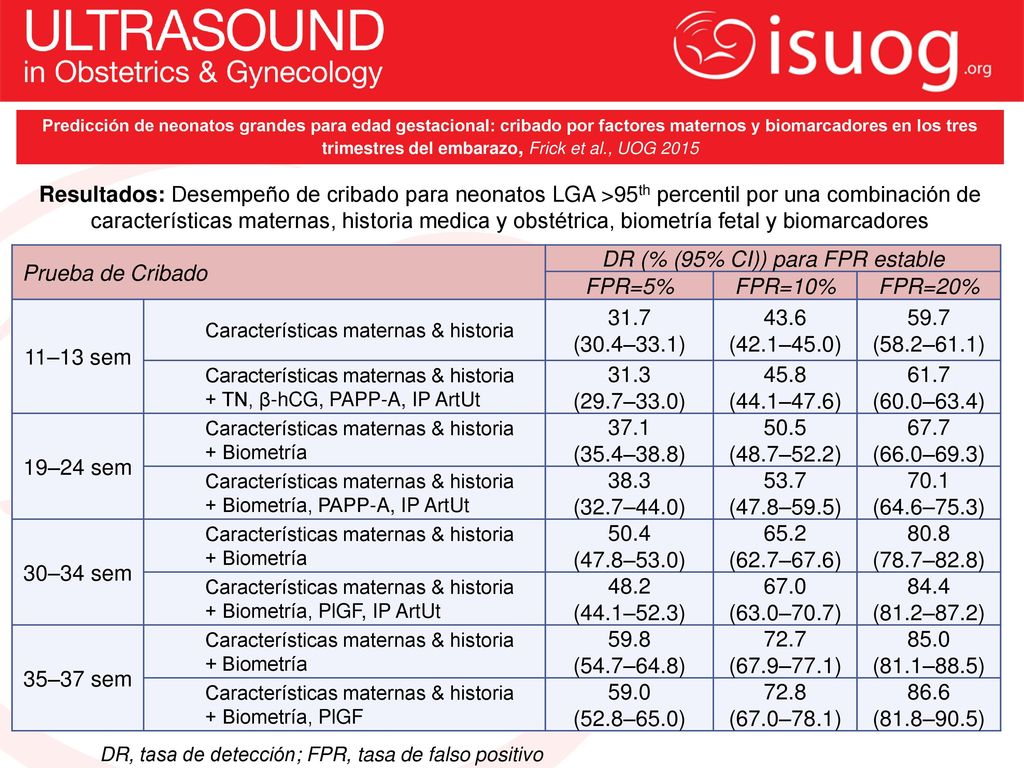 ULTRASOUND
in Obstetrics & Gynecology

isuog.org

Predicción de neonatos grandes para edad gestacional: cribado por factores maternos y biomarcadores en los tres trimestres del embarazo, Frick et al., UOG 2015

Resultados: Desempeño de cribado para neonatos LGA >95$^{th}$ percentil por una combinación de características maternas, historia medica y obstétrica, biometría fetal y biomarcadores

| Prueba de Cribado | | DR (% (95% CI)) para FPR estable | | |
|---|---|---|---|---|
| | | FPR=5% | FPR=10% | FPR=20% |
| 11–13 sem | Características maternas & historia | 31.7 (30.4–33.1) | 43.6 (42.1–45.0) | 59.7 (58.2–61.1) |
| | Características maternas & historia + TN, β-hCG, PAPP-A, IP ArtUt | 31.3 (29.7–33.0) | 45.8 (44.1–47.6) | 61.7 (60.0–63.4) |
| 19–24 sem | Características maternas & historia + Biometría | 37.1 (35.4–38.8) | 50.5 (48.7–52.2) | 67.7 (66.0–69.3) |
| | Características maternas & historia + Biometría, PAPP-A, IP ArtUt | 38.3 (32.7–44.0) | 53.7 (47.8–59.5) | 70.1 (64.6–75.3) |
| 30–34 sem | Características maternas & historia + Biometría | 50.4 (47.8–53.0) | 65.2 (62.7–67.6) | 80.8 (78.7–82.8) |
| | Características maternas & historia + Biometría, PlGF, IP ArtUt | 48.2 (44.1–52.3) | 67.0 (63.0–70.7) | 84.4 (81.2–87.2) |
| 35–37 sem | Características maternas & historia + Biometría | 59.8 (54.7–64.8) | 72.7 (67.9–77.1) | 85.0 (81.1–88.5) |
| | Características maternas & historia + Biometría, PlGF | 59.0 (52.8–65.0) | 72.8 (67.0–78.1) | 86.6 (81.8–90.5) |

DR, tasa de detección; FPR, tasa de falso positivo